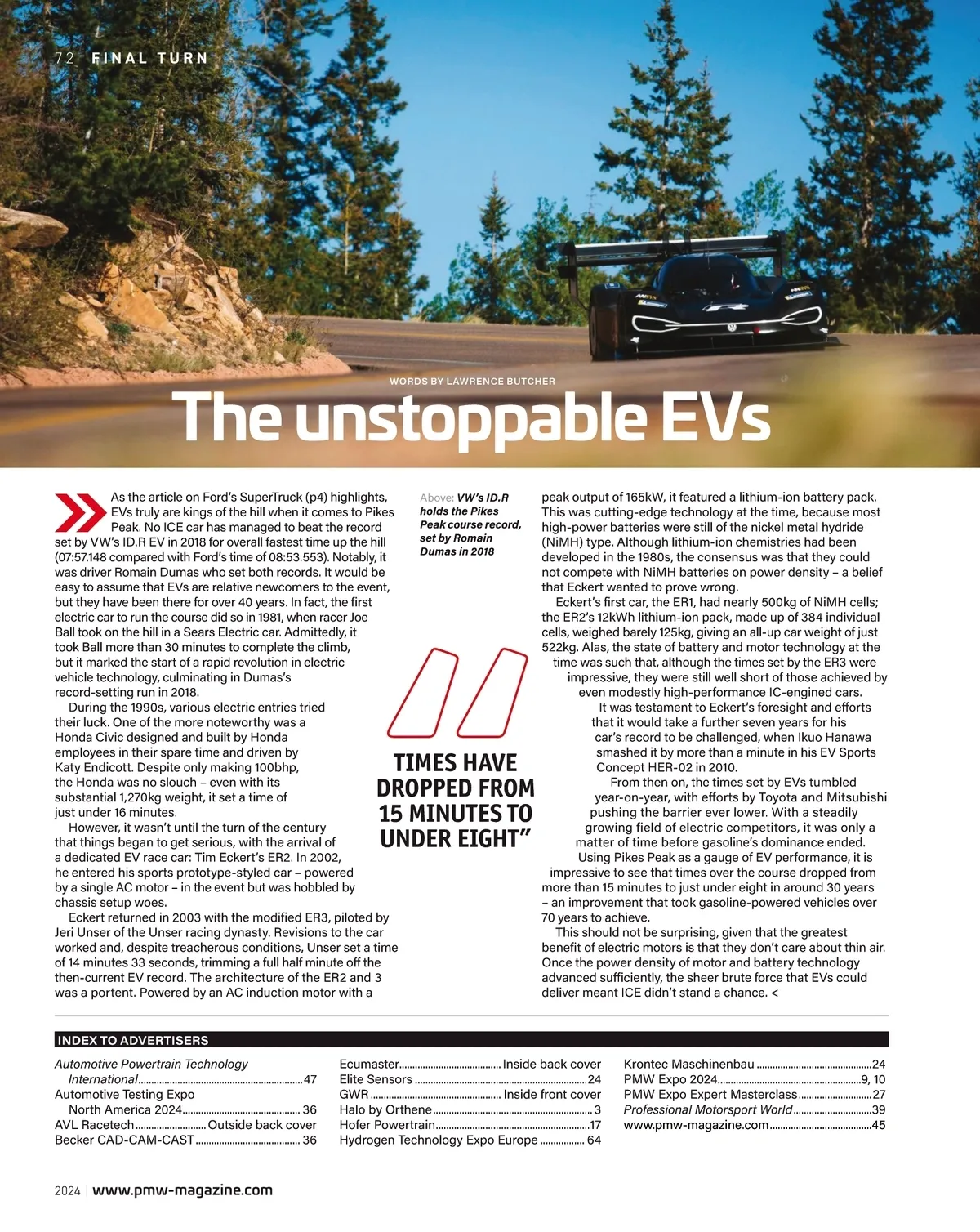 72 FINAL TURN

WORDS BY LAWRENCE BUTCHER

The unstoppable EVs

As the article on Ford's SuperTruck (p4) highlights, EVs truly are kings of the hill when it comes to Pikes Peak. No ICE car has managed to beat the record set by VW's ID.R EV in 2018 for overall fastest time up the hill (07:57.148 compared with Ford's time of 08:53.553). Notably, it was driver Romain Dumas who set both records. It would be easy to assume that EVs are relative newcomers to the event, but they have been there for over 40 years. In fact, the first electric car to run the course did so in 1981, when racer Joe Ball took on the hill in a Sears Electric car. Admittedly, it took Ball more than 30 minutes to complete the climb, but it marked the start of a rapid revolution in electric vehicle technology, culminating in Dumas's record-setting run in 2018.

During the 1990s, various electric entries tried their luck. One of the more noteworthy was a Honda Civic designed and built by Honda employees in their spare time and driven by Katy Endicott. Despite only making 100bhp, the Honda was no slouch – even with its substantial 1,270kg weight, it set a time of just under 16 minutes.

However, it wasn't until the turn of the century that things began to get serious, with the arrival of a dedicated EV race car: Tim Eckert's ER2. In 2002, he entered his sports prototype-styled car – powered by a single AC motor – in the event but was hobbled by chassis setup woes.

Eckert returned in 2003 with the modified ER3, piloted by Jeri Unser of the Unser racing dynasty. Revisions to the car worked and, despite treacherous conditions, Unser set a time of 14 minutes 33 seconds, trimming a full half minute off the then-current EV record. The architecture of the ER2 and 3 was a portent. Powered by an AC induction motor with a

Above: VW's ID.R holds the Pikes Peak course record, set by Romain Dumas in 2018

TIMES HAVE DROPPED FROM 15 MINUTES TO UNDER EIGHT"

peak output of 165kW, it featured a lithium-ion battery pack. This was cutting-edge technology at the time, because most high-power batteries were still of the nickel metal hydride (NiMH) type. Although lithium-ion chemistries had been developed in the 1980s, the consensus was that they could not compete with NiMH batteries on power density – a belief that Eckert wanted to prove wrong.

Eckert's first car, the ER1, had nearly 500kg of NiMH cells; the ER2's 12kWh lithium-ion pack, made up of 384 individual cells, weighed barely 125kg, giving an all-up car weight of just 522kg. Alas, the state of battery and motor technology at the time was such that, although the times set by the ER3 were impressive, they were still well short of those achieved by even modestly high-performance IC-engined cars.

It was testament to Eckert's foresight and efforts that it would take a further seven years for his car's record to be challenged, when Ikuo Hanawa smashed it by more than a minute in his EV Sports Concept HER-02 in 2010.

From then on, the times set by EVs tumbled year-on-year, with efforts by Toyota and Mitsubishi pushing the barrier ever lower. With a steadily growing field of electric competitors, it was only a matter of time before gasoline's dominance ended.

Using Pikes Peak as a gauge of EV performance, it is impressive to see that times over the course dropped from more than 15 minutes to just under eight in around 30 years – an improvement that took gasoline-powered vehicles over 70 years to achieve.

This should not be surprising, given that the greatest benefit of electric motors is that they don't care about thin air. Once the power density of motor and battery technology advanced sufficiently, the sheer brute force that EVs could deliver meant ICE didn't stand a chance. <

INDEX TO ADVERTISERS

Automotive Powertrain Technology International 47
Automotive Testing Expo North America 2024 36
AVL Racetech Outside back cover
Becker CAD-CAM-CAST 36

Ecumaster Inside back cover
Elite Sensors 24
GWR Inside front cover
Halo by Orthene 3
Hofer Powertrain 17
Hydrogen Technology Expo Europe 64

Krontec Maschinenbau 24
PMW Expo 2024 9, 10
PMW Expo Expert Masterclass 27
Professional Motorsport World 39
www.pmw-magazine.com 45

2024 | www.pmw-magazine.com